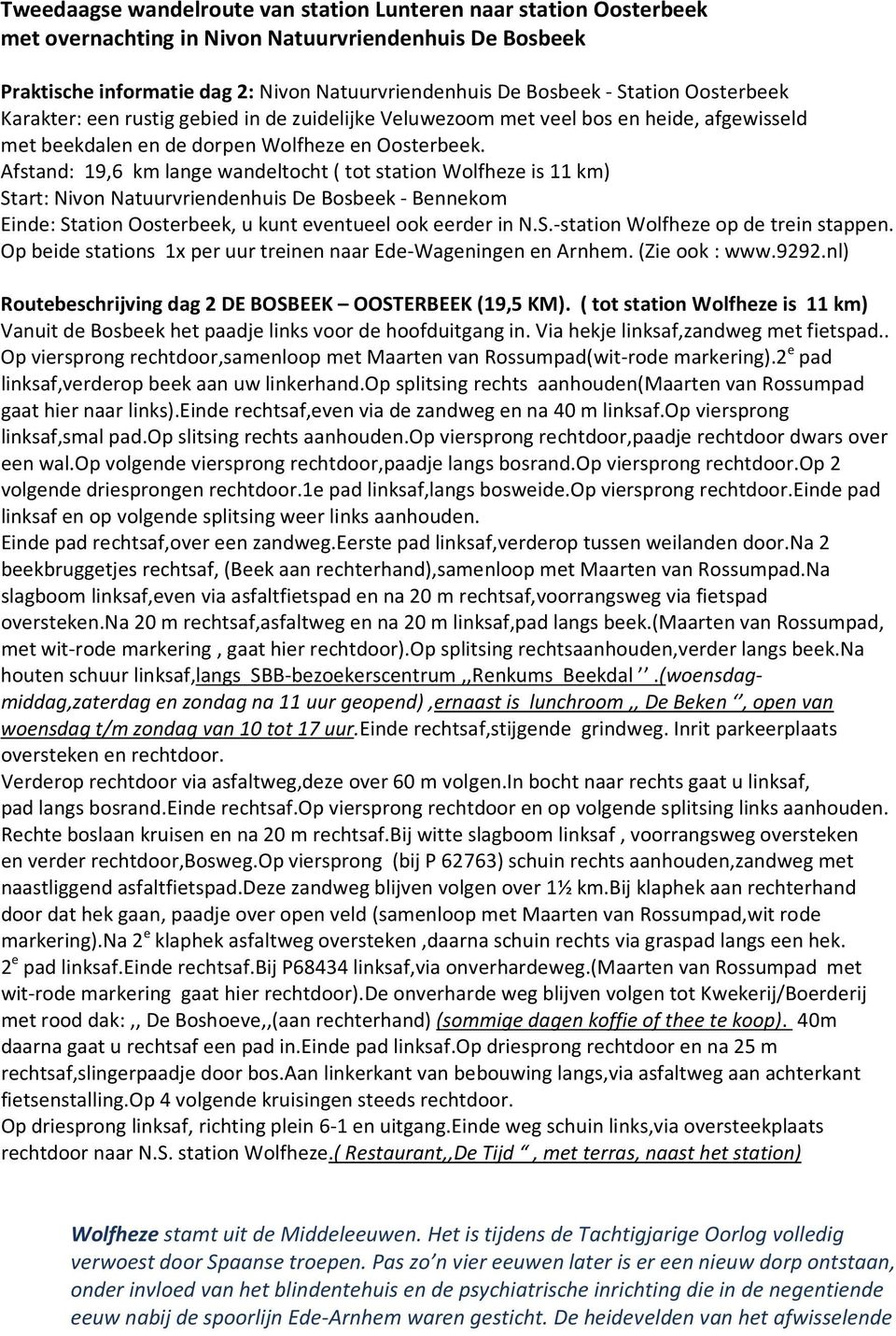 Tweedaagse wandelroute van station Lunteren naar station Oosterbeek met overnachting in Nivon Natuurvriendenhuis De Bosbeek

Praktische informatie dag 2: Nivon Natuurvriendenhuis De Bosbeek - Station Oosterbeek
Karakter: een rustig gebied in de zuidelijke Veluwezoom met veel bos en heide, afgewisseld met beekdalen en de dorpen Wolfheze en Oosterbeek.
Afstand: 19,6 km lange wandeltocht ( tot station Wolfheze is 11 km)
Start: Nivon Natuurvriendenhuis De Bosbeek - Bennekom
Einde: Station Oosterbeek, u kunt eventueel ook eerder in N.S.-station Wolfheze op de trein stappen.
Op beide stations 1x per uur treinen naar Ede-Wageningen en Arnhem. (Zie ook : www.9292.nl)

Routebeschrijving dag 2 DE BOSBEEK – OOSTERBEEK (19,5 KM). ( tot station Wolfheze is 11 km)
Vanuit de Bosbeek het paadje links voor de hoofduitgang in. Via hekje linksaf,zandweg met fietspad.. Op viersprong rechtdoor,samenloop met Maarten van Rossumpad(wit-rode markering).2$^e$ pad linksaf,verderop beek aan uw linkerhand.Op splitsing rechts aanhouden(Maarten van Rossumpad gaat hier naar links).Einde rechtsaf,even via de zandweg en na 40 m linksaf.Op viersprong linksaf,smal pad.Op slitsing rechts aanhouden.Op viersprong rechtdoor,paadje rechtdoor dwars over een wal.Op volgende viersprong rechtdoor,paadje langs bosrand.Op viersprong rechtdoor.Op 2 volgende driesprongen rechtdoor.1e pad linksaf,langs bosweide.Op viersprong rechtdoor.Einde pad linksaf en op volgende splitsing weer links aanhouden.
Einde pad rechtsaf,over een zandweg.Eerste pad linksaf,verderop tussen weilanden door.Na 2 beekbruggetjes rechtsaf, (Beek aan rechterhand),samenloop met Maarten van Rossumpad.Na slagboom linksaf,even via asfaltfietspad en na 20 m rechtsaf,voorrangsweg via fietspad oversteken.Na 20 m rechtsaf,asfaltweg en na 20 m linksaf,pad langs beek.(Maarten van Rossumpad, met wit-rode markering , gaat hier rechtdoor).Op splitsing rechtsaanhouden,verder langs beek.Na houten schuur linksaf,langs SBB-bezoekerscentrum ,,Renkums Beekdal ‘’.(woensdag-middag,zaterdag en zondag na 11 uur geopend) ,ernaast is lunchroom ,, De Beken ‘’, open van woensdag t/m zondag van 10 tot 17 uur.Einde rechtsaf,stijgende grindweg. Inrit parkeerplaats oversteken en rechtdoor.
Verderop rechtdoor via asfaltweg,deze over 60 m volgen.In bocht naar rechts gaat u linksaf, pad langs bosrand.Einde rechtsaf.Op viersprong rechtdoor en op volgende splitsing links aanhouden. Rechte boslaan kruisen en na 20 m rechtsaf.Bij witte slagboom linksaf , voorrangsweg oversteken en verder rechtdoor,Bosweg.Op viersprong (bij P 62763) schuin rechts aanhouden,zandweg met naastliggend asfaltfietspad.Deze zandweg blijven volgen over 1½ km.Bij klaphek aan rechterhand door dat hek gaan, paadje over open veld (samenloop met Maarten van Rossumpad,wit rode markering).Na 2$^e$ klaphek asfaltweg oversteken ,daarna schuin rechts via graspad langs een hek. 2$^e$ pad linksaf.Einde rechtsaf.Bij P68434 linksaf,via onverhardeweg.(Maarten van Rossumpad met wit-rode markering gaat hier rechtdoor).De onverharde weg blijven volgen tot Kwekerij/Boerderij met rood dak: ,, De Boshoeve,,(aan rechterhand) (sommige dagen koffie of thee te koop). 40m daarna gaat u rechtsaf een pad in.Einde pad linksaf.Op driesprong rechtdoor en na 25 m rechtsaf,slingerpaadje door bos.Aan linkerkant van bebouwing langs,via asfaltweg aan achterkant fietsenstalling.Op 4 volgende kruisingen steeds rechtdoor.
Op driesprong linksaf, richting plein 6-1 en uitgang.Einde weg schuin links,via oversteekplaats rechtdoor naar N.S. station Wolfheze.( Restaurant,,De Tijd “ , met terras, naast het station)

Wolfheze stamt uit de Middeleeuwen. Het is tijdens de Tachtigjarige Oorlog volledig verwoest door Spaanse troepen. Pas zo’n vier eeuwen later is er een nieuw dorp ontstaan, onder invloed van het blindentehuis en de psychiatrische inrichting die in de negentiende eeuw nabij de spoorlijn Ede-Arnhem waren gesticht. De heidevelden van het afwisselende